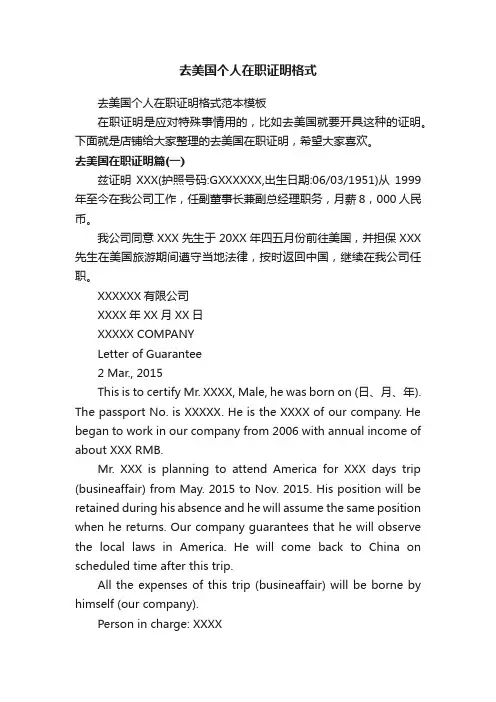 去美国个人在职证明格式

去美国个人在职证明格式范本模板

在职证明是应对特殊事情用的，比如去美国就要开具这种的证明。下面就是店铺给大家整理的去美国在职证明，希望大家喜欢。

去美国在职证明篇(一)

兹证明 XXX(护照号码:GXXXXXX,出生日期:06/03/1951)从 1999 年至今在我公司工作，任副董事长兼副总经理职务，月薪 8，000 人民币。

我公司同意 XXX 先生于 20XX 年四五月份前往美国，并担保 XXX 先生在美国旅游期间遵守当地法律，按时返回中国，继续在我公司任职。

XXXXXX 有限公司

XXXX 年 XX 月 XX 日

XXXXX COMPANY

Letter of Guarantee

2 Mar., 2015

This is to certify Mr. XXXX, Male, he was born on (日、月、年). The passport No. is XXXXX. He is the XXXX of our company. He began to work in our company from 2006 with annual income of about XXX RMB.

Mr. XXX is planning to attend America for XXX days trip (busineaffair) from May. 2015 to Nov. 2015. His position will be retained during his absence and he will assume the same position when he returns. Our company guarantees that he will observe the local laws in America. He will come back to China on scheduled time after this trip.

All the expenses of this trip (busineaffair) will be borne by himself (our company).

Person in charge: XXXX